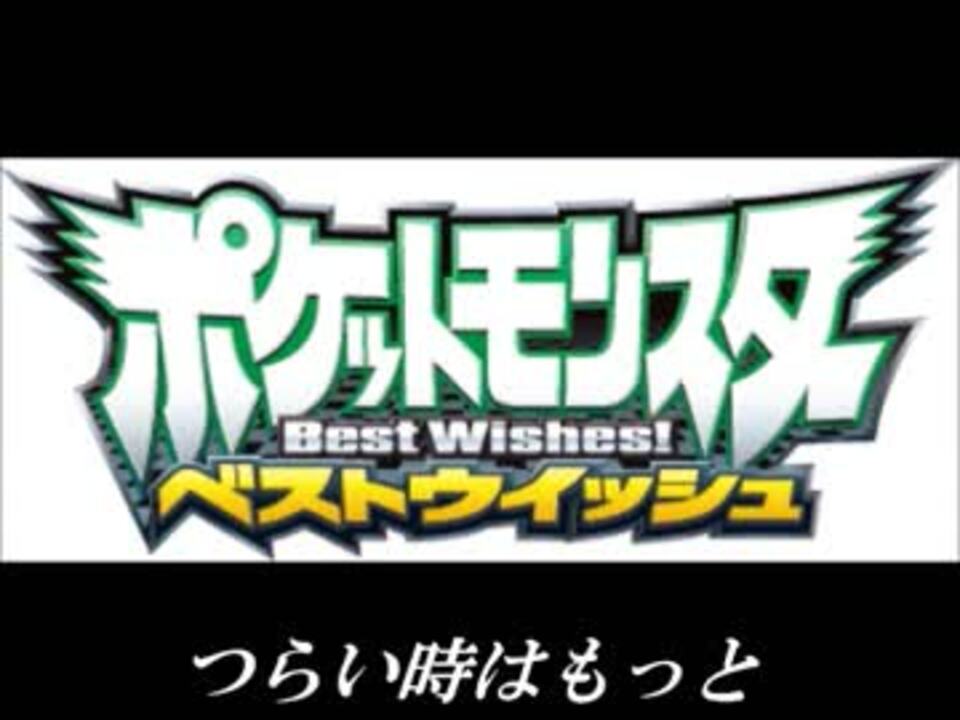 ポケットモンスター
Best Wishes!
ベストウイッシュ

つらい時はもっと